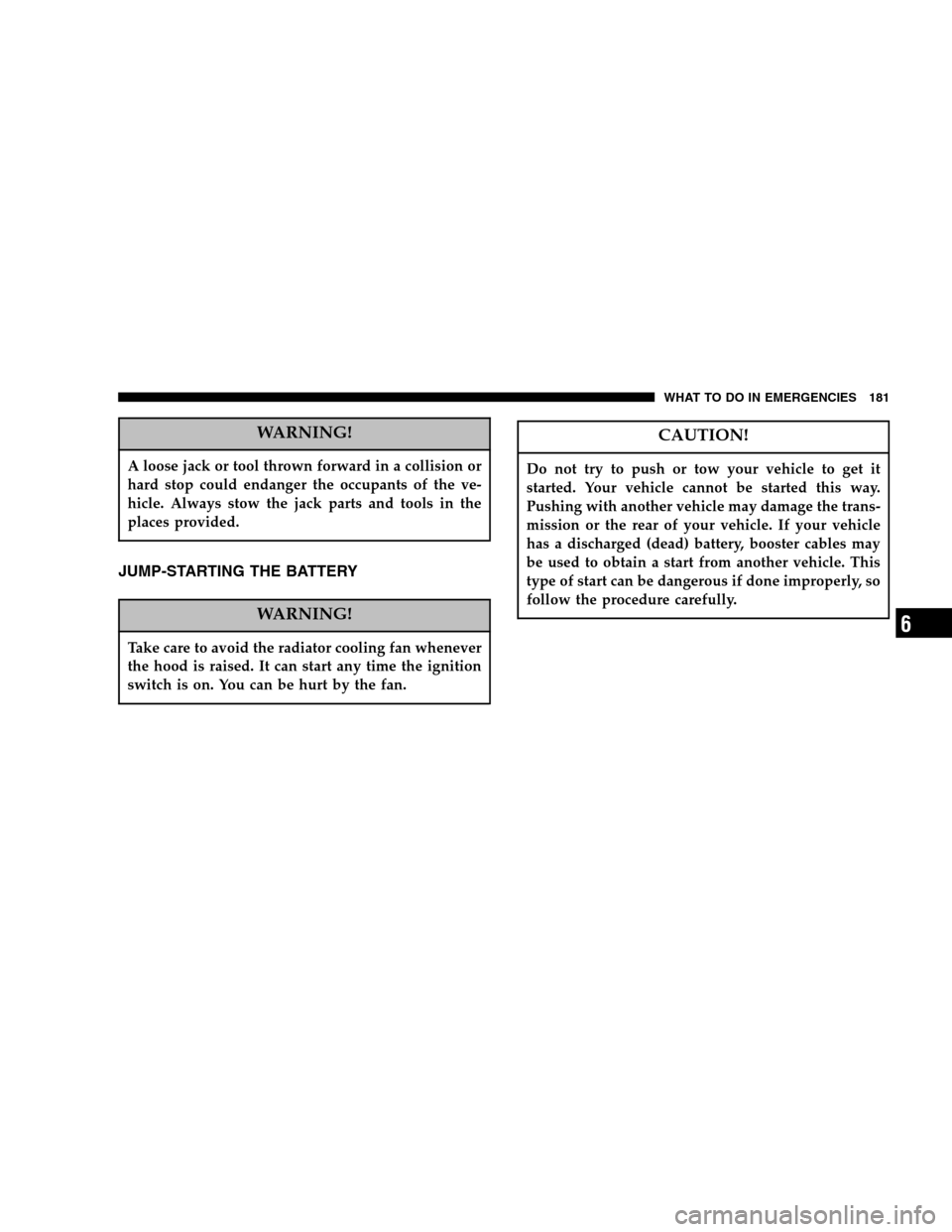 WHAT TO DO IN EMERGENCIES 181

WARNING!

A loose jack or tool thrown forward in a collision or hard stop could endanger the occupants of the vehicle. Always stow the jack parts and tools in the places provided.

JUMP-STARTING THE BATTERY

WARNING!

Take care to avoid the radiator cooling fan whenever the hood is raised. It can start any time the ignition switch is on. You can be hurt by the fan.

CAUTION!

Do not try to push or tow your vehicle to get it started. Your vehicle cannot be started this way. Pushing with another vehicle may damage the transmission or the rear of your vehicle. If your vehicle has a discharged (dead) battery, booster cables may be used to obtain a start from another vehicle. This type of start can be dangerous if done improperly, so follow the procedure carefully.

6

carmanualsonline.info